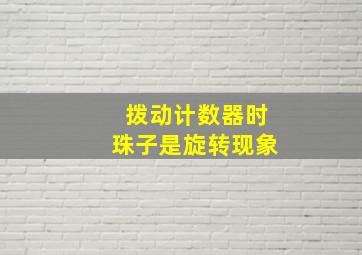 拨动计数器时
珠子是旋转现象